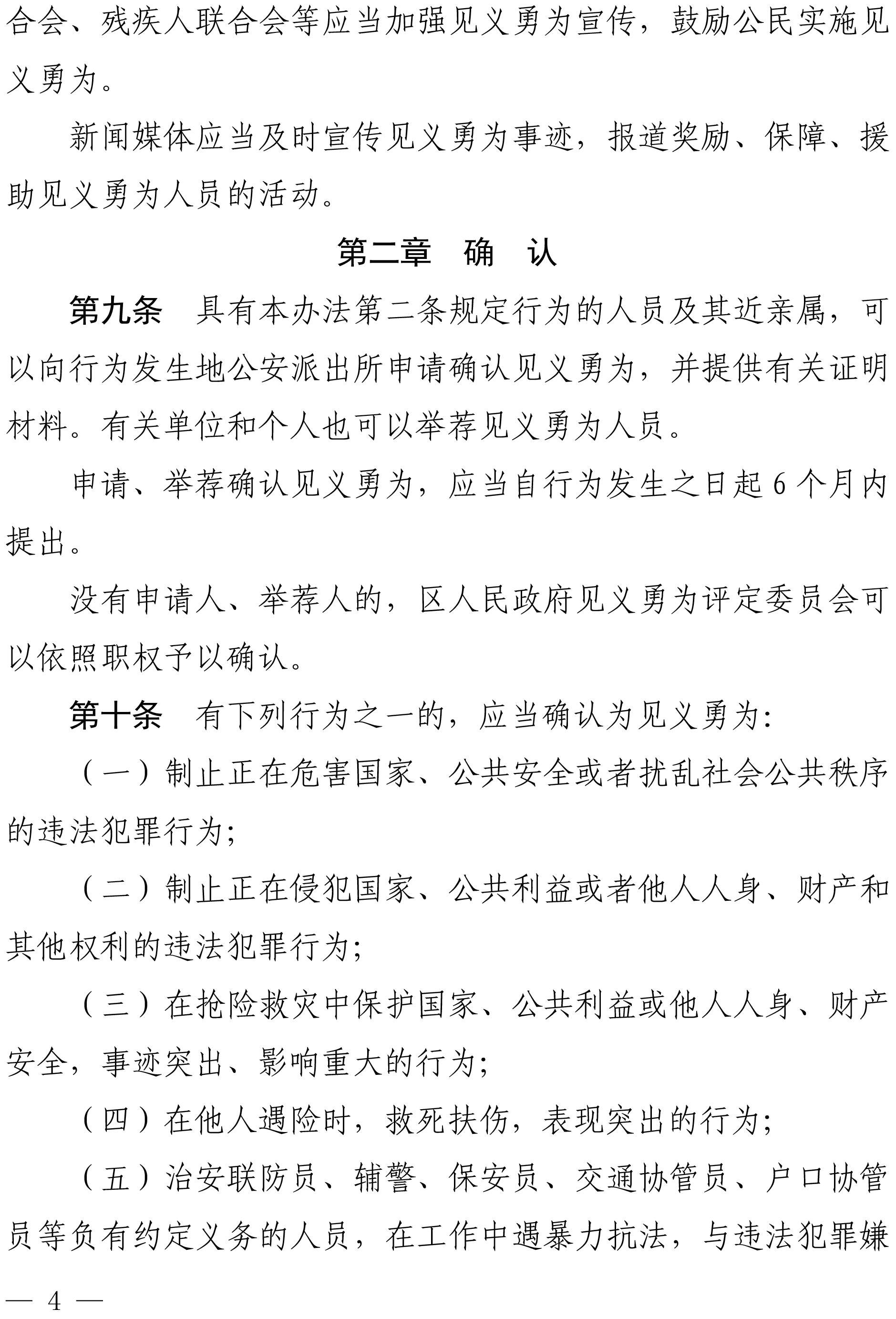 合会、残疾人联合会等应当加强见义勇为宣传，鼓励公民实施见义勇为。

新闻媒体应当及时宣传见义勇为事迹，报道奖励、保障、援助见义勇为人员的活动。

第二章　确　认

第九条　具有本办法第二条规定行为的人员及其近亲属，可以向行为发生地公安派出所申请确认见义勇为，并提供有关证明材料。有关单位和个人也可以举荐见义勇为人员。

申请、举荐确认见义勇为，应当自行为发生之日起 6 个月内提出。

没有申请人、举荐人的，区人民政府见义勇为评定委员会可以依照职权予以确认。

第十条　有下列行为之一的，应当确认为见义勇为:

（一）制止正在危害国家、公共安全或者扰乱社会公共秩序的违法犯罪行为;

（二）制止正在侵犯国家、公共利益或者他人人身、财产和其他权利的违法犯罪行为;

（三）在抢险救灾中保护国家、公共利益或他人人身、财产安全，事迹突出、影响重大的行为;

（四）在他人遇险时，救死扶伤，表现突出的行为;

（五）治安联防员、辅警、保安员、交通协管员、户口协管员等负有约定义务的人员，在工作中遇暴力抗法，与违法犯罪嫌

— 4 —